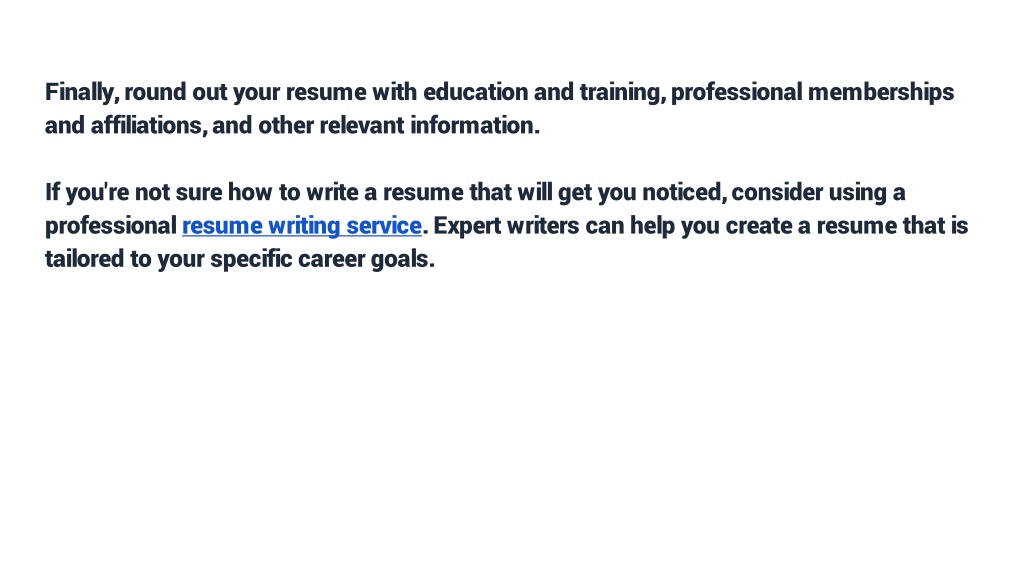 Finally, round out your resume with education and training, professional memberships and affiliations, and other relevant information.

If you're not sure how to write a resume that will get you noticed, consider using a professional resume writing service. Expert writers can help you create a resume that is tailored to your specific career goals.